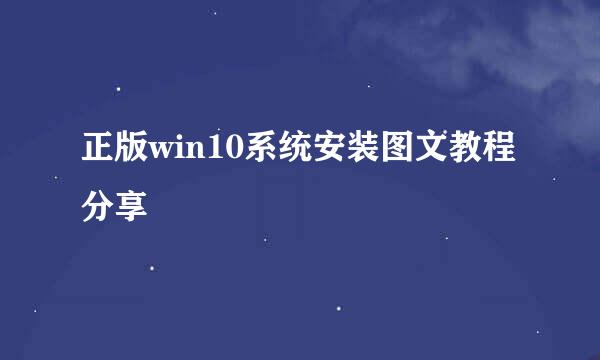 正版win10系统安装图文教程分享